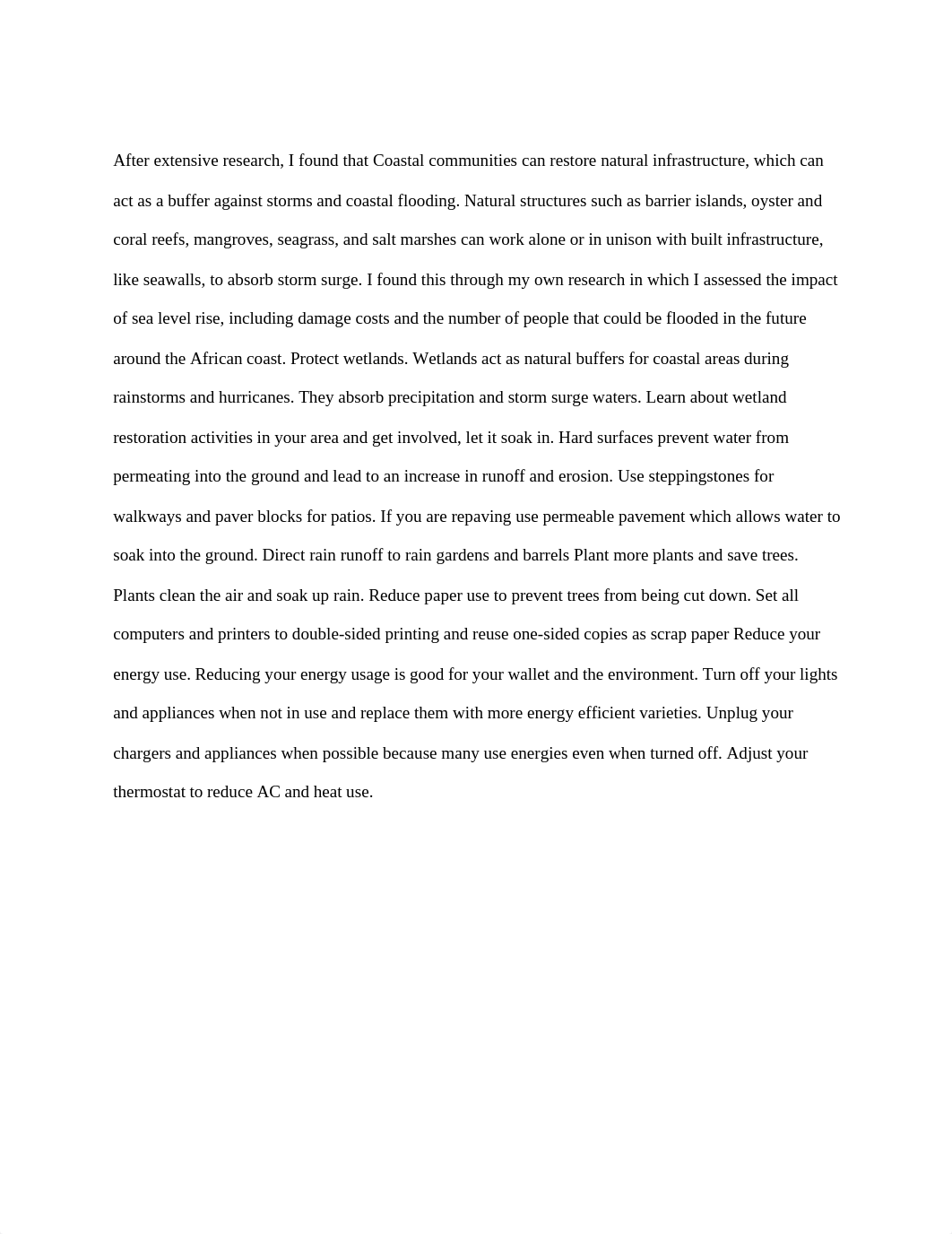 After extensive research, I found that Coastal communities can restore natural infrastructure, which can act as a buffer against storms and coastal flooding. Natural structures such as barrier islands, oyster and coral reefs, mangroves, seagrass, and salt marshes can work alone or in unison with built infrastructure, like seawalls, to absorb storm surge. I found this through my own research in which I assessed the impact of sea level rise, including damage costs and the number of people that could be flooded in the future around the African coast. Protect wetlands. Wetlands act as natural buffers for coastal areas during rainstorms and hurricanes. They absorb precipitation and storm surge waters. Learn about wetland restoration activities in your area and get involved, let it soak in. Hard surfaces prevent water from permeating into the ground and lead to an increase in runoff and erosion. Use steppingstones for walkways and paver blocks for patios. If you are repaving use permeable pavement which allows water to soak into the ground. Direct rain runoff to rain gardens and barrels Plant more plants and save trees. Plants clean the air and soak up rain. Reduce paper use to prevent trees from being cut down. Set all computers and printers to double-sided printing and reuse one-sided copies as scrap paper Reduce your energy use. Reducing your energy usage is good for your wallet and the environment. Turn off your lights and appliances when not in use and replace them with more energy efficient varieties. Unplug your chargers and appliances when possible because many use energies even when turned off. Adjust your thermostat to reduce AC and heat use.